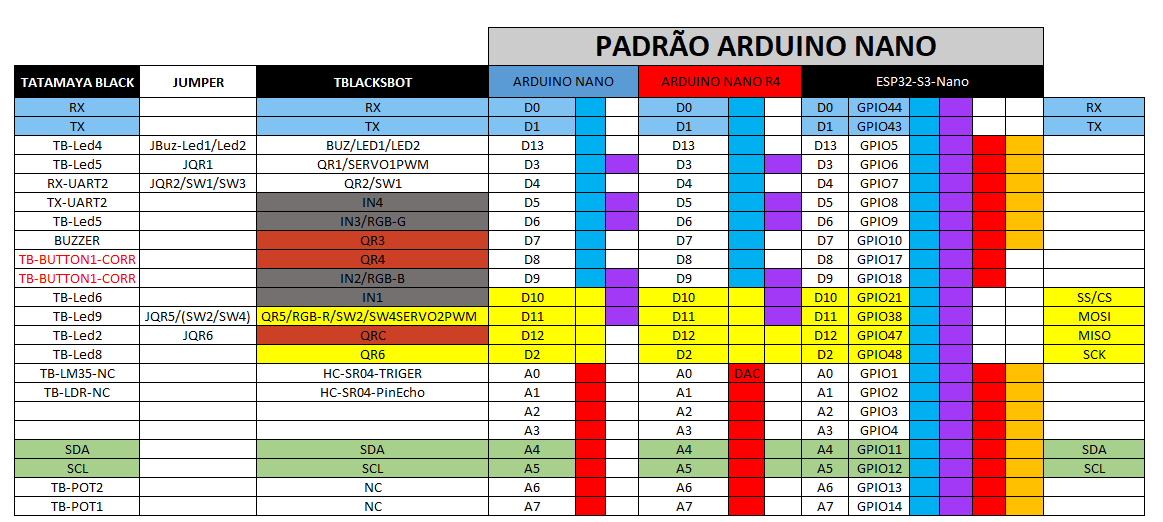 PADRÃO ARDUINO NANO

| TATAMAYA BLACK | JUMPER | TBLACKSBOT | ARDUINO NANO | ARDUINO NANO R4 | ESP32-S3-Nano | | |
|---|---|---|---|---|---|---|---|
| RX | | RX | D0 | D0 | D0 | GPIO44 | RX |
| TX | | TX | D1 | D1 | D1 | GPIO43 | TX |
| TB-Led4 | JBuz-Led1/Led2 | BUZ/LED1/LED2 | D13 | D13 | D13 | GPIO5 | |
| TB-Led5 | JQR1 | QR1/SERVO1PWM | D3 | D3 | D3 | GPIO6 | |
| RX-UART2 | JQR2/SW1/SW3 | QR2/SW1 | D4 | D4 | D4 | GPIO7 | |
| TX-UART2 | | IN4 | D5 | D5 | D5 | GPIO8 | |
| TB-Led5 | | IN3/RGB-G | D6 | D6 | D6 | GPIO9 | |
| BUZZER | | QR3 | D7 | D7 | D7 | GPIO10 | |
| TB-BUTTON1-CORR | | QR4 | D8 | D8 | D8 | GPIO17 | |
| TB-BUTTON1-CORR | | IN2/RGB-B | D9 | D9 | D9 | GPIO18 | |
| TB-Led6 | | IN1 | D10 | D10 | D10 | GPIO21 | SS/CS |
| TB-Led9 | JQR5/(SW2/SW4) | QR5/RGB-R/SW2/SW4SERVO2PWM | D11 | D11 | D11 | GPIO38 | MOSI |
| TB-Led2 | JQR6 | QRC | D12 | D12 | D12 | GPIO47 | MISO |
| TB-Led8 | | QR6 | D2 | D2 | D2 | GPIO48 | SCK |
| TB-LM35-NC | | HC-SR04-TRIGER | A0 | A0 DAC | A0 | GPIO1 | |
| TB-LDR-NC | | HC-SR04-PinEcho | A1 | A1 | A1 | GPIO2 | |
| | | | A2 | A2 | A2 | GPIO3 | |
| | | | A3 | A3 | A3 | GPIO4 | |
| SDA | | SDA | A4 | A4 | A4 | GPIO11 | SDA |
| SCL | | SCL | A5 | A5 | A5 | GPIO12 | SCL |
| TB-POT2 | | NC | A6 | A6 | A6 | GPIO13 | |
| TB-POT1 | | NC | A7 | A7 | A7 | GPIO14 | |